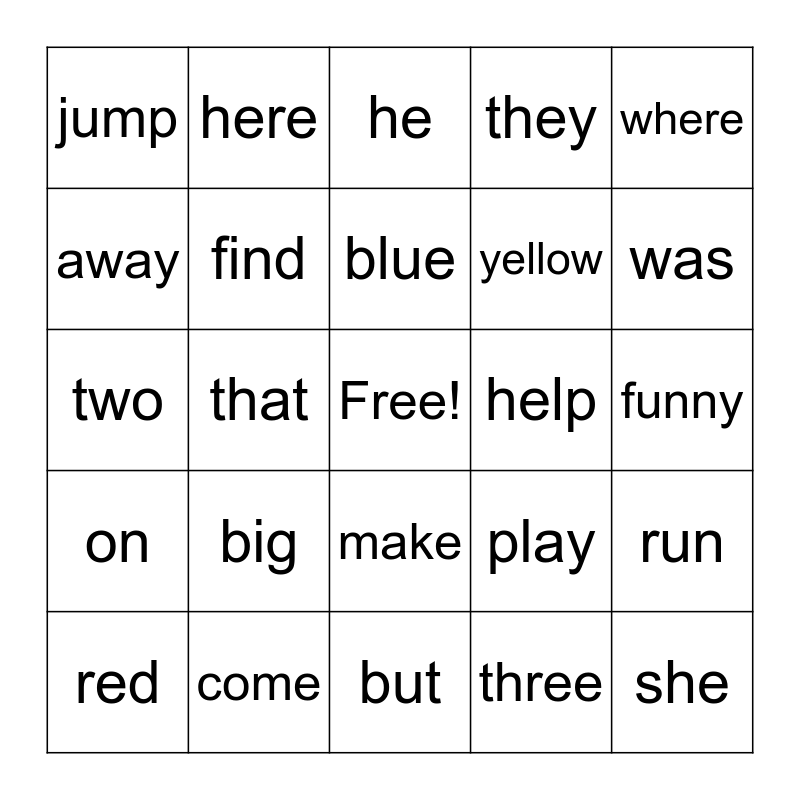 | jump | here | he | they | where |
|---|---|---|---|---|
| away | find | blue | yellow | was |
| two | that | Free! | help | funny |
| on | big | make | play | run |
| red | come | but | three | she |